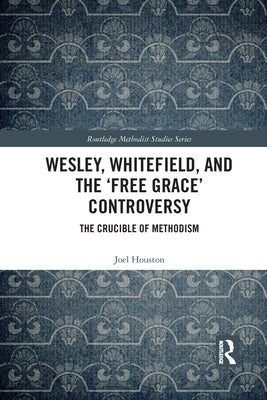 Routledge Methodist Studies Series

WESLEY, WHITEFIELD, AND THE 'FREE GRACE' CONTROVERSY

THE CRUCIBLE OF METHODISM

Joel Houston

ROUTLEDGE